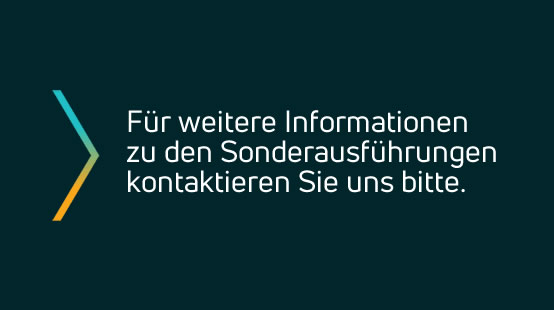 Für weitere Informationen zu den Sonderausführungen kontaktieren Sie uns bitte.